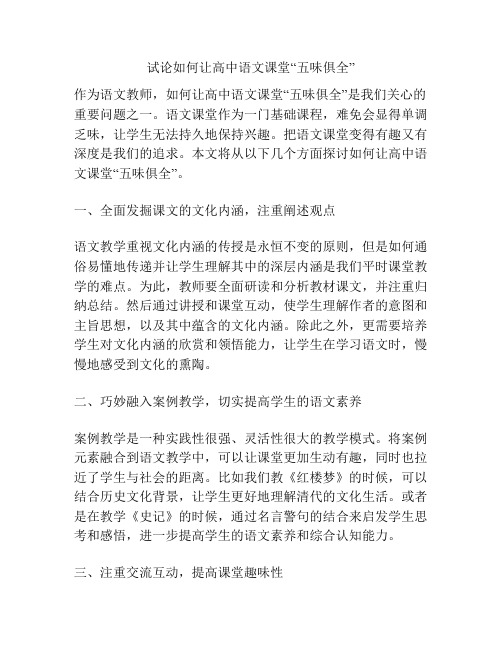 试论如何让高中语文课堂“五味俱全”

作为语文教师，如何让高中语文课堂“五味俱全”是我们关心的重要问题之一。语文课堂作为一门基础课程，难免会显得单调乏味，让学生无法持久地保持兴趣。把语文课堂变得有趣又有深度是我们的追求。本文将从以下几个方面探讨如何让高中语文课堂“五味俱全”。

一、全面发掘课文的文化内涵，注重阐述观点

语文教学重视文化内涵的传授是永恒不变的原则，但是如何通俗易懂地传递并让学生理解其中的深层内涵是我们平时课堂教学的难点。为此，教师要全面研读和分析教材课文，并注重归纳总结。然后通过讲授和课堂互动，使学生理解作者的意图和主旨思想，以及其中蕴含的文化内涵。除此之外，更需要培养学生对文化内涵的欣赏和领悟能力，让学生在学习语文时，慢慢地感受到文化的熏陶。

二、巧妙融入案例教学，切实提高学生的语文素养

案例教学是一种实践性很强、灵活性很大的教学模式。将案例元素融合到语文教学中，可以让课堂更加生动有趣，同时也拉近了学生与社会的距离。比如我们教《红楼梦》的时候，可以结合历史文化背景，让学生更好地理解清代的文化生活。或者是在教学《史记》的时候，通过名言警句的结合来启发学生思考和感悟，进一步提高学生的语文素养和综合认知能力。

三、注重交流互动，提高课堂趣味性